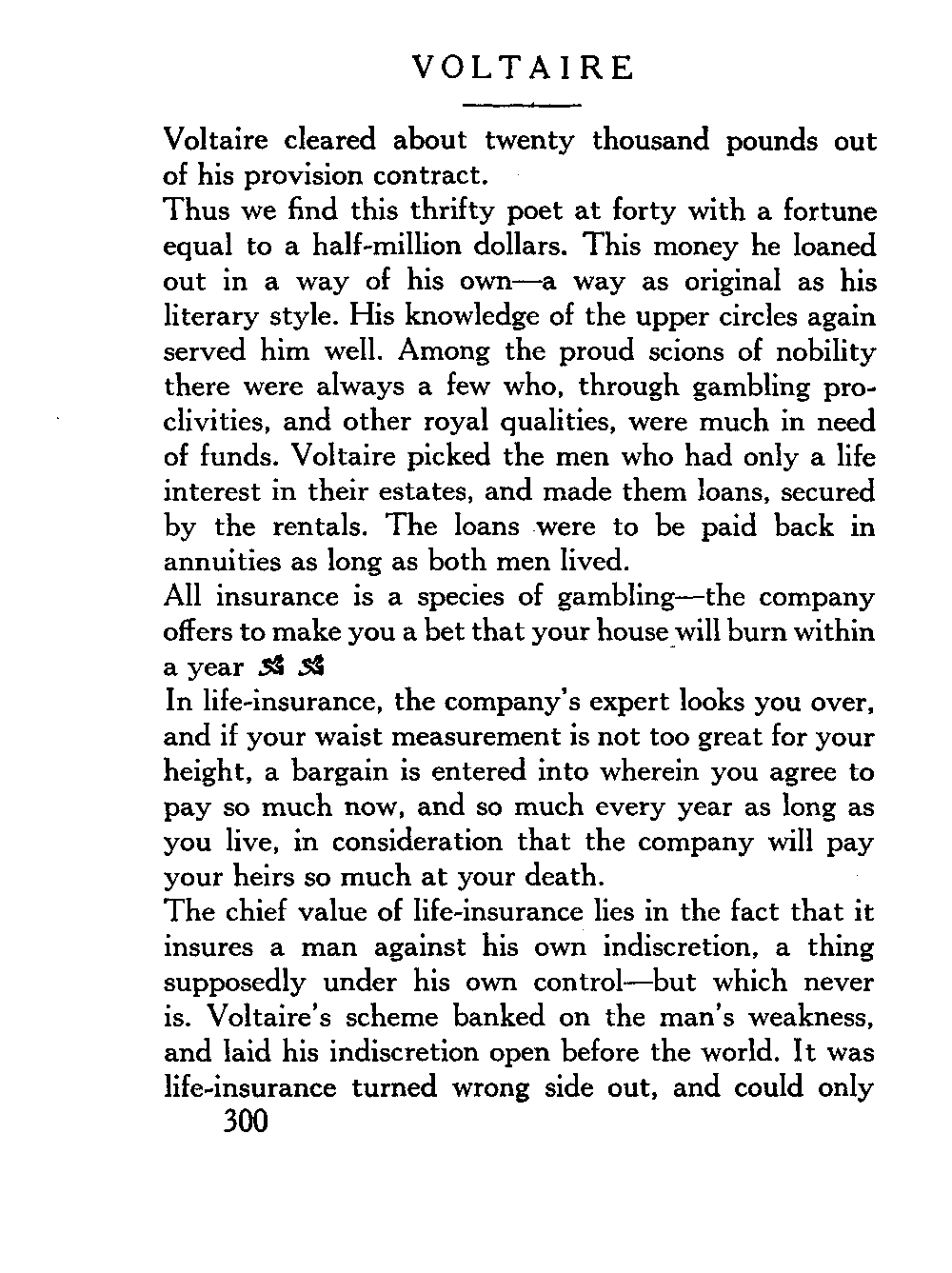 VOLTAIRE

Voltaire cleared about twenty thousand pounds out of his provision contract.

Thus we find this thrifty poet at forty with a fortune equal to a half-million dollars. This money he loaned out in a way of his own—a way as original as his literary style. His knowledge of the upper circles again served him well. Among the proud scions of nobility there were always a few who, through gambling proclivities, and other royal qualities, were much in need of funds. Voltaire picked the men who had only a life interest in their estates, and made them loans, secured by the rentals. The loans were to be paid back in annuities as long as both men lived.

All insurance is a species of gambling—the company offers to make you a bet that your house will burn within a year

In life-insurance, the company's expert looks you over, and if your waist measurement is not too great for your height, a bargain is entered into wherein you agree to pay so much now, and so much every year as long as you live, in consideration that the company will pay your heirs so much at your death.

The chief value of life-insurance lies in the fact that it insures a man against his own indiscretion, a thing supposedly under his own control—but which never is. Voltaire's scheme banked on the man's weakness, and laid his indiscretion open before the world. It was life-insurance turned wrong side out, and could only

300